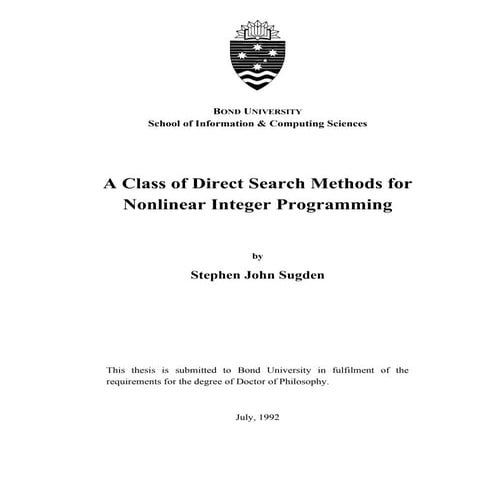 BOND UNIVERSITY
School of Information & Computing Sciences

A Class of Direct Search Methods for Nonlinear Integer Programming

by

Stephen John Sugden

This thesis is submitted to Bond University in fulfilment of the requirements for the degree of Doctor of Philosophy.

July, 1992